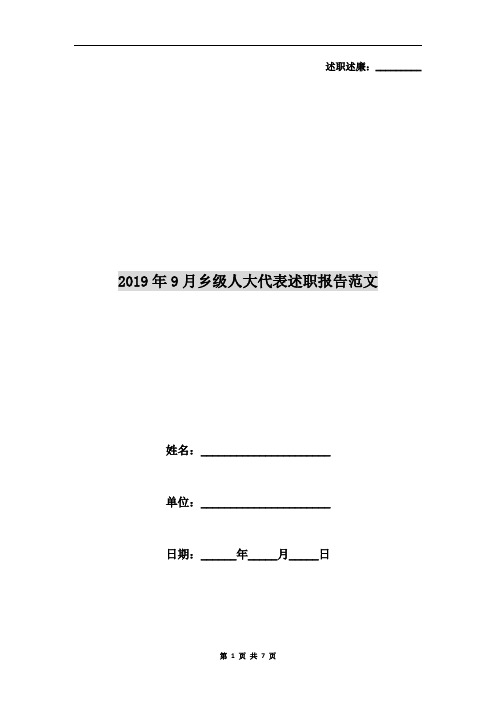 述职述廉：________

2019年9月乡级人大代表述职报告范文

姓名：____________________

单位：____________________

日期：______年_____月_____日

第 1 页 共 7 页